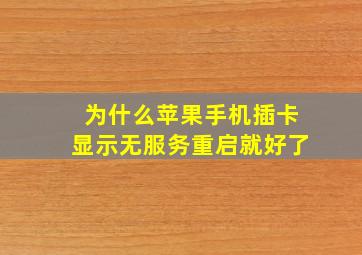 为什么苹果手机插卡
显示无服务重启就好了